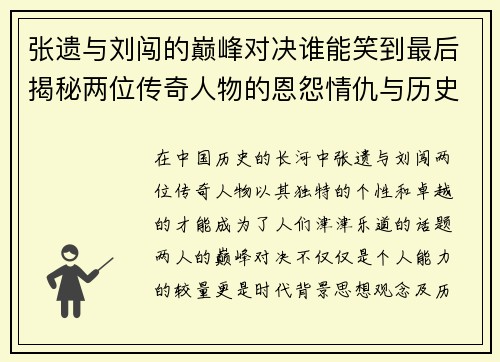 张遗与刘闯的巅峰对决谁能笑到最后揭秘两位传奇人物的恩怨情仇与历史

在中国历史的长河中张遗与刘闯两位传奇人物以其独特的个性和卓越的才能成为了人们津津乐道的话题两人的巅峰对决不仅仅是个人能力的较量更是时代背景思想观念及历